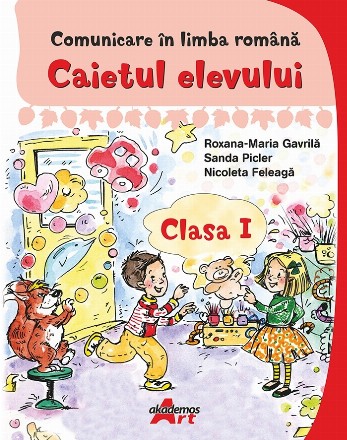 Comunicare în limba română

Caietul elevului

Roxana-Maria Gavrilă
Sanda Picler
Nicoleta Feleagă

Clasa I

akademos Art